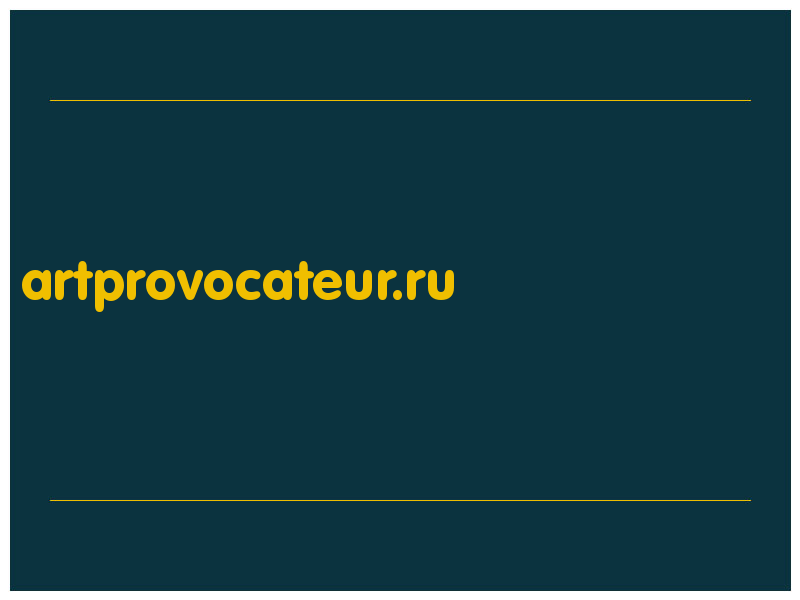 artprovocateur.ru